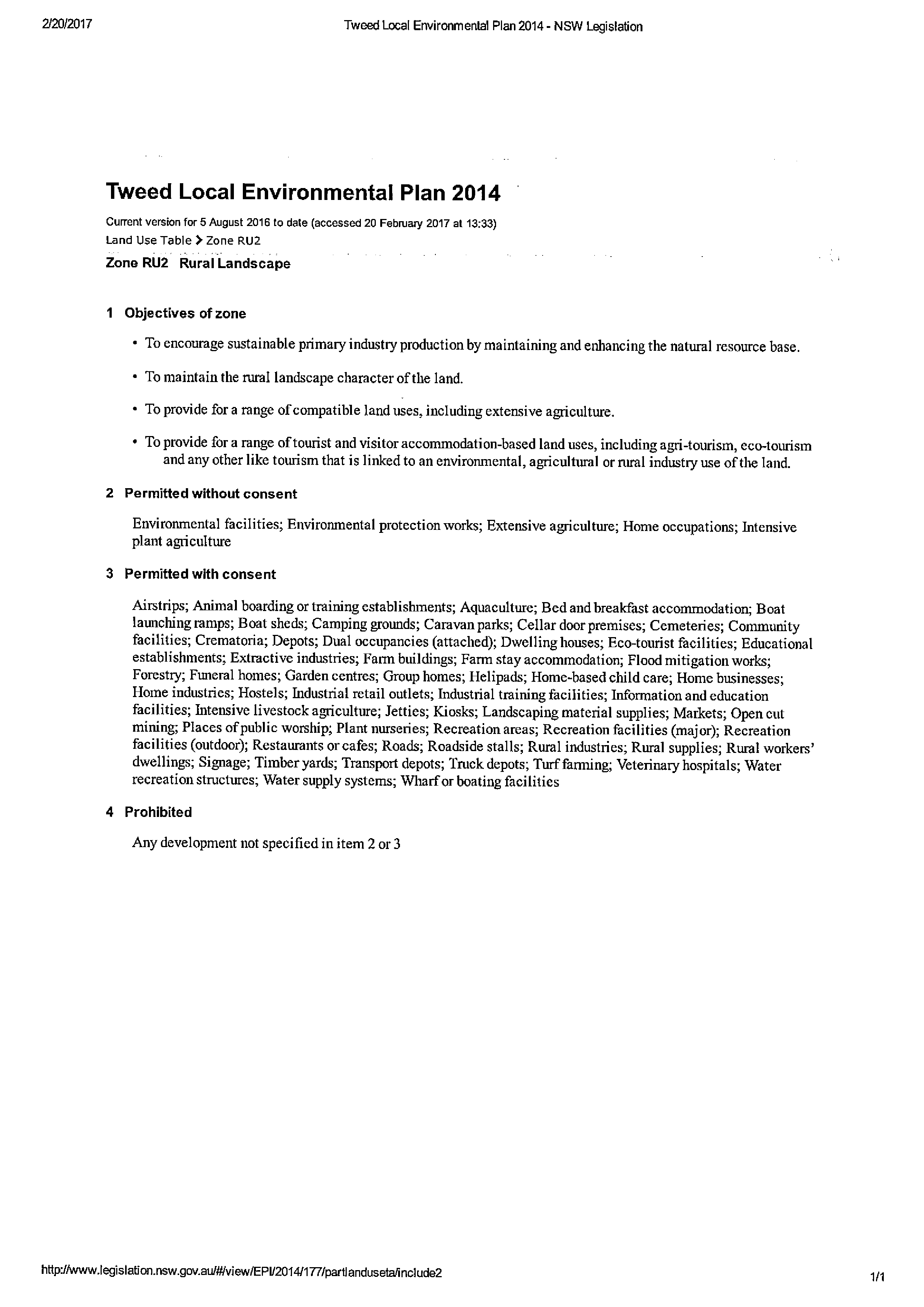 2/20/2017 Tweed Local Environmental Plan 2014 - NSW Legislation

Tweed Local Environmental Plan 2014

Current version for 5 August 2016 to date (accessed 20 February 2017 at 13:33)
Land Use Table > Zone RU2

Zone RU2 Rural Landscape

1 Objectives of zone

• To encourage sustainable primary industry production by maintaining and enhancing the natural resource base.

• To maintain the rural landscape character of the land.

• To provide for a range of compatible land uses, including extensive agriculture.

• To provide for a range of tourist and visitor accommodation-based land uses, including agri-tourism, eco-tourism and any other like tourism that is linked to an environmental, agricultural or rural industry use of the land.

2 Permitted without consent

Environmental facilities; Environmental protection works; Extensive agriculture; Home occupations; Intensive plant agriculture

3 Permitted with consent

Airstrips; Animal boarding or training establishments; Aquaculture; Bed and breakfast accommodation; Boat launching ramps; Boat sheds; Camping grounds; Caravan parks; Cellar door premises; Cemeteries; Community facilities; Crematoria; Depots; Dual occupancies (attached); Dwelling houses; Eco-tourist facilities; Educational establishments; Extractive industries; Farm buildings; Farm stay accommodation; Flood mitigation works; Forestry; Funeral homes; Garden centres; Group homes; Helipads; Home-based child care; Home businesses; Home industries; Hostels; Industrial retail outlets; Industrial training facilities; Information and education facilities; Intensive livestock agriculture; Jetties; Kiosks; Landscaping material supplies; Markets; Open cut mining; Places of public worship; Plant nurseries; Recreation areas; Recreation facilities (major); Recreation facilities (outdoor); Restaurants or cafes; Roads; Roadside stalls; Rural industries; Rural supplies; Rural workers' dwellings; Signage; Timber yards; Transport depots; Truck depots; Turf farming; Veterinary hospitals; Water recreation structures; Water supply systems; Wharf or boating facilities

4 Prohibited

Any development not specified in item 2 or 3

http://www.legislation.nsw.gov.au/#/view/EPI/2014/177/partlanduseta/include2 1/1